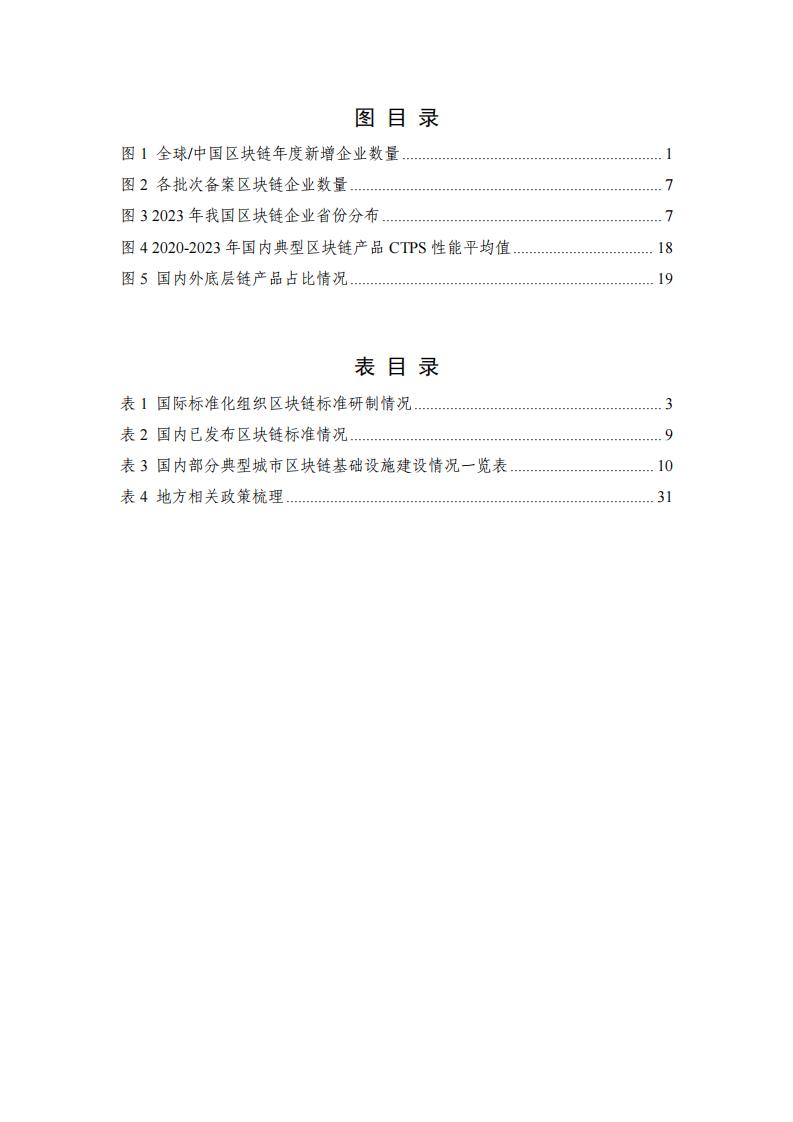 图目录

图1 全球/中国区块链年度新增企业数量 1

图2 各批次备案区块链企业数量 7

图3 2023年我国区块链企业省份分布 7

图4 2020-2023年国内典型区块链产品CTPS性能平均值 18

图5 国内外底层链产品占比情况 19

表目录

表1 国际标准化组织区块链标准研制情况 3

表2 国内已发布区块链标准情况 9

表3 国内部分典型城市区块链基础设施建设情况一览表 10

表4 地方相关政策梳理 31